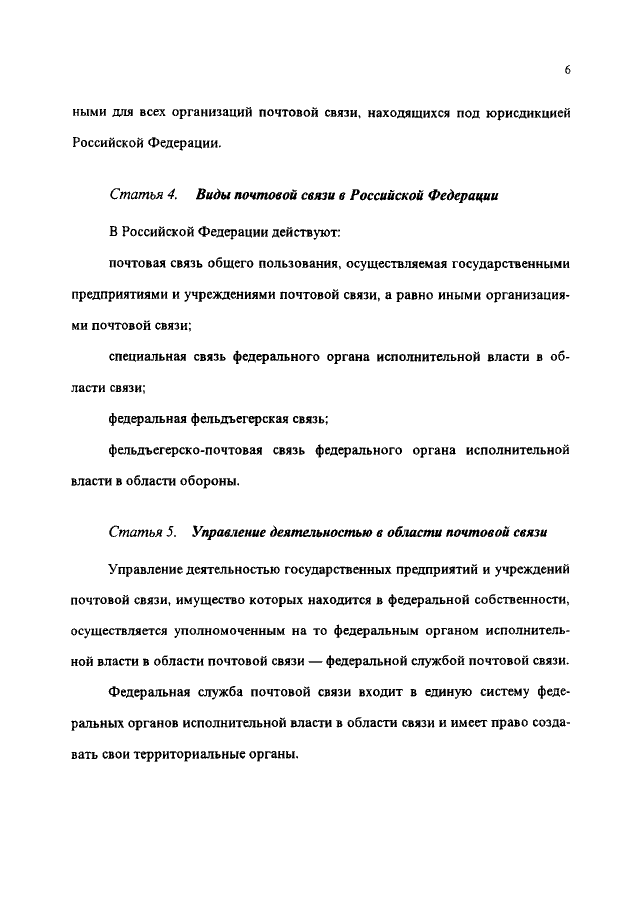 6

ными для всех организаций почтовой связи, находящихся под юрисдикцией Российской Федерации.

Статья 4. Виды почтовой связи в Российской Федерации

В Российской Федерации действуют:

почтовая связь общего пользования, осуществляемая государственными предприятиями и учреждениями почтовой связи, а равно иными организациями почтовой связи;

специальная связь федерального органа исполнительной власти в области связи;

федеральная фельдъегерская связь;

фельдъегерско-почтовая связь федерального органа исполнительной власти в области обороны.

Статья 5. Управление деятельностью в области почтовой связи

Управление деятельностью государственных предприятий и учреждений почтовой связи, имущество которых находится в федеральной собственности, осуществляется уполномоченным на то федеральным органом исполнительной власти в области почтовой связи — федеральной службой почтовой связи.

Федеральная служба почтовой связи входит в единую систему федеральных органов исполнительной власти в области связи и имеет право создавать свои территориальные органы.